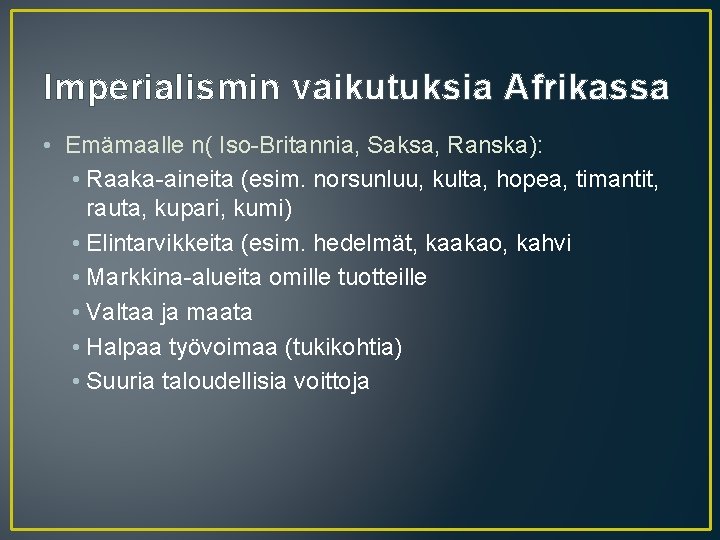 Imperialismin vaikutuksia Afrikassa

• Emämaalle n( Iso-Britannia, Saksa, Ranska):
  • Raaka-aineita (esim. norsunluu, kulta, hopea, timantit, rauta, kupari, kumi)
  • Elintarvikkeita (esim. hedelmät, kaakao, kahvi
  • Markkina-alueita omille tuotteille
  • Valtaa ja maata
  • Halpaa työvoimaa (tukikohtia)
  • Suuria taloudellisia voittoja